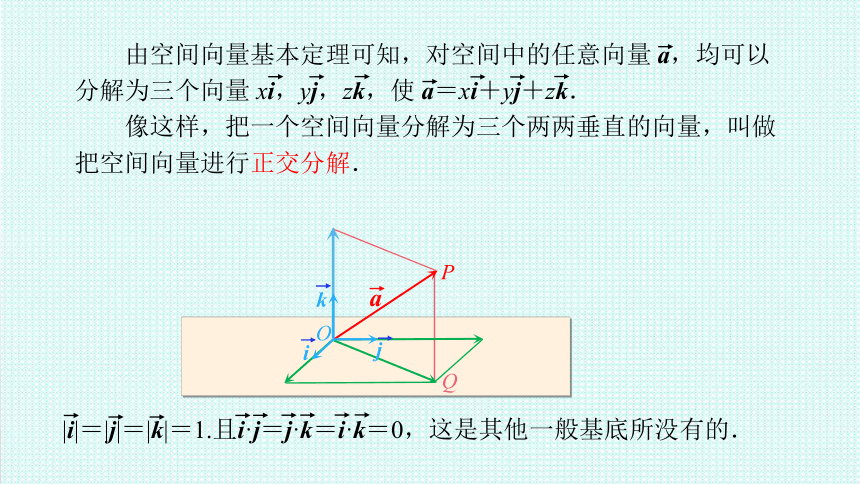 由空间向量基本定理可知，对空间中的任意向量 $\vec{a}$，均可以分解为三个向量 $x\vec{i}$，$y\vec{j}$，$z\vec{k}$，使 $\vec{a}=x\vec{i}+y\vec{j}+z\vec{k}$.

像这样，把一个空间向量分解为三个两两垂直的向量，叫做把空间向量进行正交分解.

$P$
$\vec{k}$
$\vec{a}$
$O$
$\vec{i}$
$\vec{j}$
$Q$

$|\vec{i}|=|\vec{j}|=|\vec{k}|=1$.且$\vec{i}\cdot\vec{j}=\vec{j}\cdot\vec{k}=\vec{i}\cdot\vec{k}=0$，这是其他一般基底所没有的.